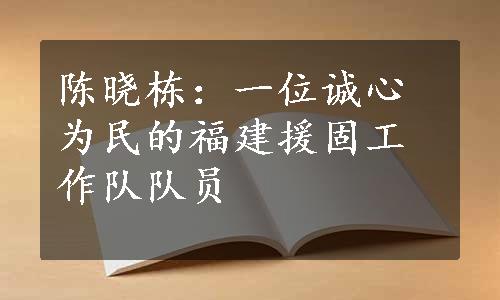 陈晓栋：一位诚心为民的福建援固工作队队员